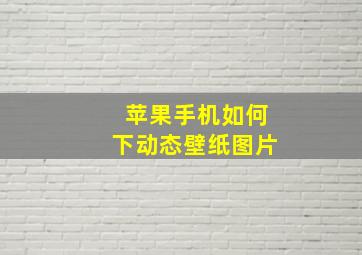 苹果手机如何
下动态壁纸图片